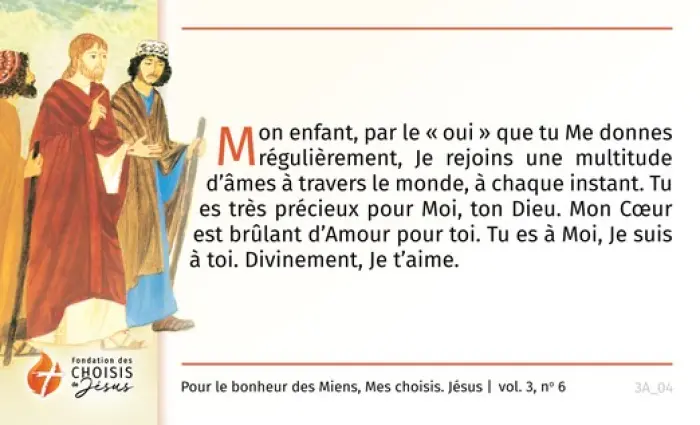 Mon enfant, par le « oui » que tu Me donnes régulièrement, Je rejoins une multitude d'âmes à travers le monde, à chaque instant. Tu es très précieux pour Moi, ton Dieu. Mon Cœur est brûlant d'Amour pour toi. Tu es à Moi, Je suis à toi. Divinement, Je t'aime.

Fondation des
CHOISIS
de Jésus

Pour le bonheur des Miens, Mes choisis. Jésus | vol. 3, nº 6

3A_04